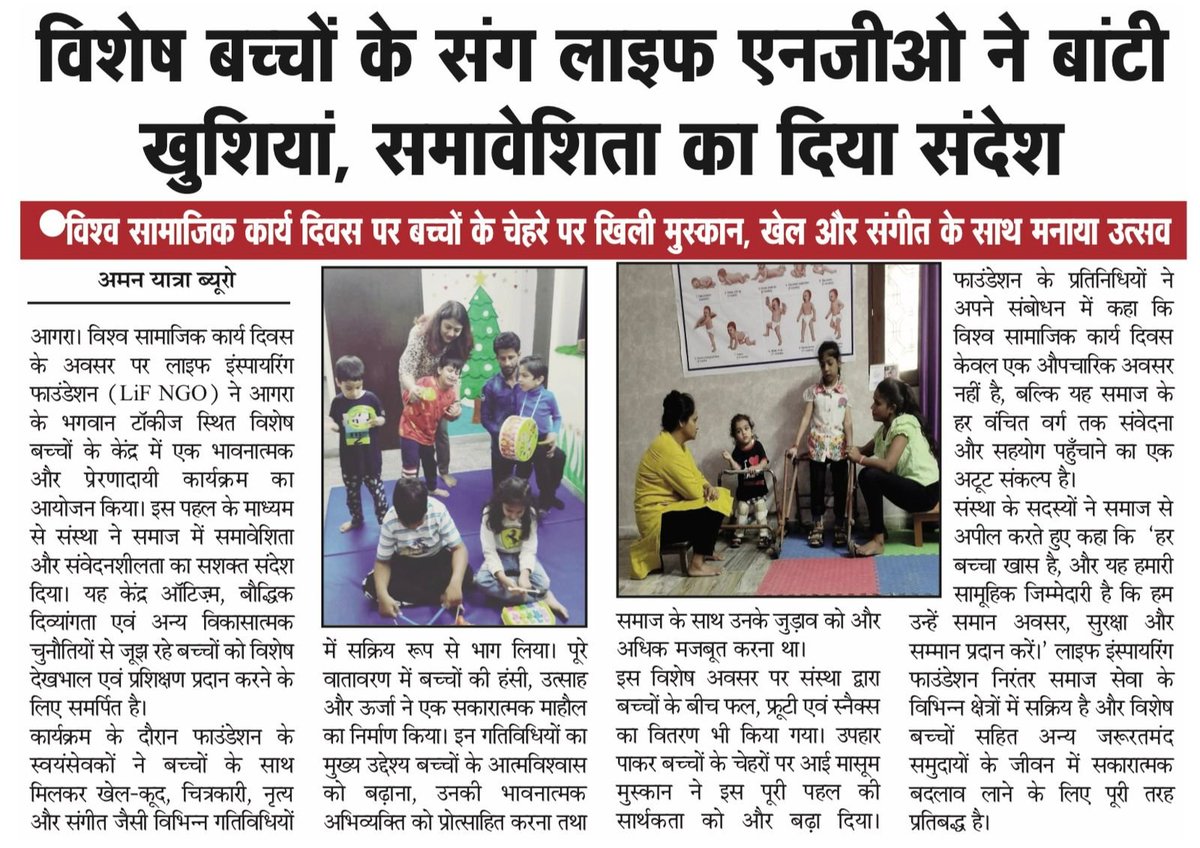 विशेष बच्चों के संग लाइफ एनजीओ ने बांटी खुशियां, समावेशिता का दिया संदेश

विश्व सामाजिक कार्य दिवस पर बच्चों के चेहरे पर खिली मुस्कान, खेल और संगीत के साथ मनाया उत्सव

अमन यात्रा ब्यूरो

आगरा। विश्व सामाजिक कार्य दिवस के अवसर पर लाइफ इंस्पायरिंग फाउंडेशन (LiF NGO) ने आगरा के भगवान टॉकीज स्थित विशेष बच्चों के केंद्र में एक भावनात्मक और प्रेरणादायी कार्यक्रम का आयोजन किया। इस पहल के माध्यम से संस्था ने समाज में समावेशिता और संवेदनशीलता का सशक्त संदेश दिया। यह केंद्र ऑटिज़्म, बौद्धिक दिव्यांगता एवं अन्य विकासात्मक चुनौतियों से जूझ रहे बच्चों को विशेष देखभाल एवं प्रशिक्षण प्रदान करने के लिए समर्पित है।

कार्यक्रम के दौरान फाउंडेशन के स्वयंसेवकों ने बच्चों के साथ मिलकर खेल-कूद, चित्रकारी, नृत्य और संगीत जैसी विभिन्न गतिविधियों में सक्रिय रूप से भाग लिया। पूरे वातावरण में बच्चों की हंसी, उत्साह और ऊर्जा ने एक सकारात्मक माहौल का निर्माण किया। इन गतिविधियों का मुख्य उद्देश्य बच्चों के आत्मविश्वास को बढ़ाना, उनकी भावनात्मक अभिव्यक्ति को प्रोत्साहित करना तथा समाज के साथ उनके जुड़ाव को और अधिक मजबूत करना था।

इस विशेष अवसर पर संस्था द्वारा बच्चों के बीच फल, फ्रूटी एवं स्नैक्स का वितरण भी किया गया। उपहार पाकर बच्चों के चेहरों पर आई मासूम मुस्कान ने इस पूरी पहल की सार्थकता को और बढ़ा दिया।

फाउंडेशन के प्रतिनिधियों ने अपने संबोधन में कहा कि विश्व सामाजिक कार्य दिवस केवल एक औपचारिक अवसर नहीं है, बल्कि यह समाज के हर वंचित वर्ग तक संवेदना और सहयोग पहुँचाने का एक अटूट संकल्प है।

संस्था के सदस्यों ने समाज से अपील करते हुए कहा कि 'हर बच्चा खास है, और यह हमारी सामूहिक जिम्मेदारी है कि हम उन्हें समान अवसर, सुरक्षा और सम्मान प्रदान करें।' लाइफ इंस्पायरिंग फाउंडेशन निरंतर समाज सेवा के विभिन्न क्षेत्रों में सक्रिय है और विशेष बच्चों सहित अन्य जरूरतमंद समुदायों के जीवन में सकारात्मक बदलाव लाने के लिए पूरी तरह प्रतिबद्ध है।